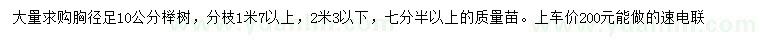 大量求购胸径足10公分榉树，分枝1米7以上，2米3以下，七分半以上的质量苗。上车价200元能做的速电联